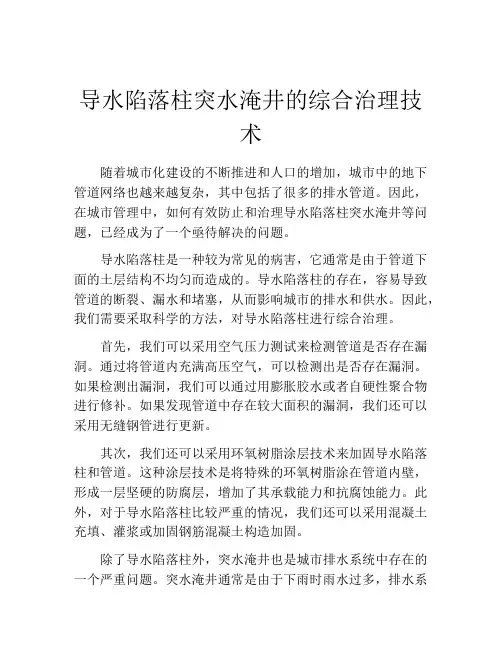 导水陷落柱突水淹井的综合治理技术

随着城市化建设的不断推进和人口的增加，城市中的地下管道网络也越来越复杂，其中包括了很多的排水管道。因此，在城市管理中，如何有效防止和治理导水陷落柱突水淹井等问题，已经成为了一个亟待解决的问题。

导水陷落柱是一种较为常见的病害，它通常是由于管道下面的土层结构不均匀而造成的。导水陷落柱的存在，容易导致管道的断裂、漏水和堵塞，从而影响城市的排水和供水。因此，我们需要采取科学的方法，对导水陷落柱进行综合治理。

首先，我们可以采用空气压力测试来检测管道是否存在漏洞。通过将管道内充满高压空气，可以检测出是否存在漏洞。如果检测出漏洞，我们可以通过用膨胀胶水或者自硬性聚合物进行修补。如果发现管道中存在较大面积的漏洞，我们还可以采用无缝钢管进行更新。

其次，我们还可以采用环氧树脂涂层技术来加固导水陷落柱和管道。这种涂层技术是将特殊的环氧树脂涂在管道内壁，形成一层坚硬的防腐层，增加了其承载能力和抗腐蚀能力。此外，对于导水陷落柱比较严重的情况，我们还可以采用混凝土充填、灌浆或加固钢筋混凝土构造加固。

除了导水陷落柱外，突水淹井也是城市排水系统中存在的一个严重问题。突水淹井通常是由于下雨时雨水过多，排水系